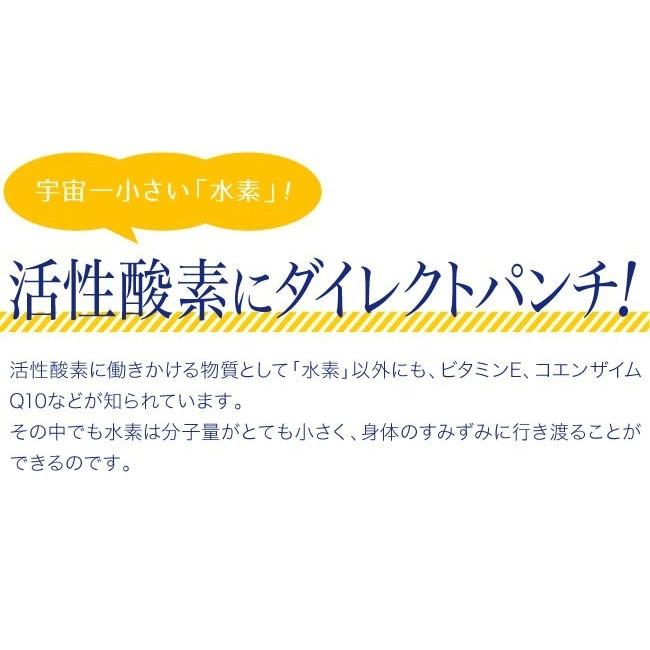 宇宙一小さい「水素」!

活性酸素にダイレクトパンチ!

活性酸素に働きかける物質として「水素」以外にも、ビタミンE、コエンザイムQ10などが知られています。
その中でも水素は分子量がとても小さく、身体のすみずみに行き渡ることができるのです。